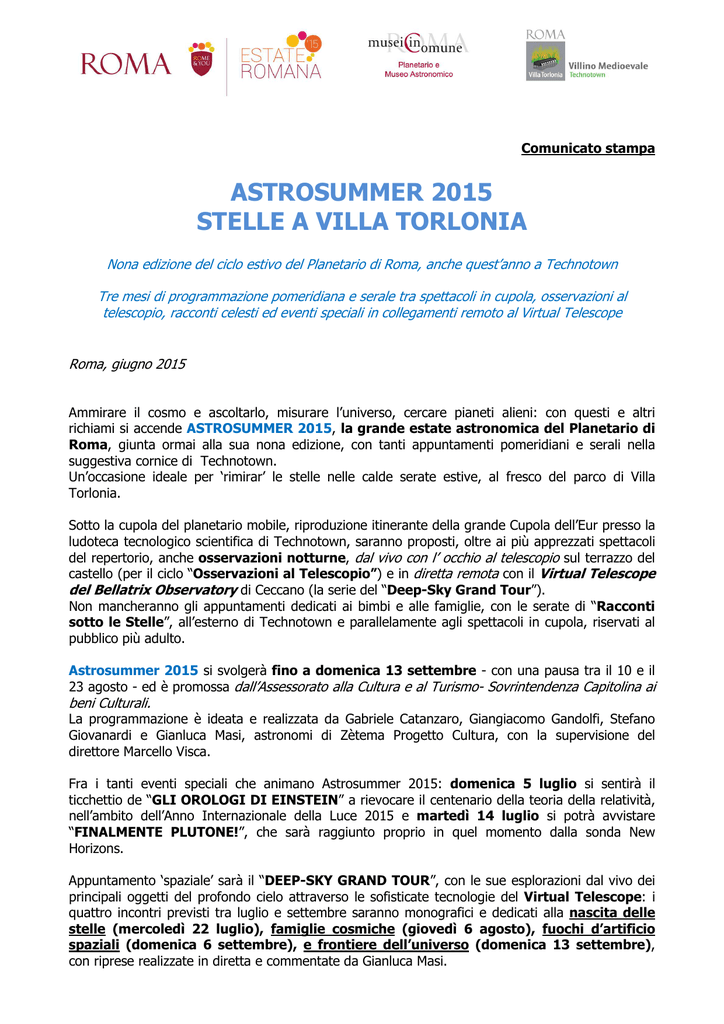 ROMA

ROME & YOU

ESTATE ROMANA 15

musei in comune ROMA
Planetario e Museo Astronomico

ROMA
Villa Torlonia
Villino Medioevale
Technotown

Comunicato stampa

ASTROSUMMER 2015
STELLE A VILLA TORLONIA

Nona edizione del ciclo estivo del Planetario di Roma, anche quest'anno a Technotown

Tre mesi di programmazione pomeridiana e serale tra spettacoli in cupola, osservazioni al telescopio, racconti celesti ed eventi speciali in collegamenti remoto al Virtual Telescope

Roma, giugno 2015

Ammirare il cosmo e ascoltarlo, misurare l'universo, cercare pianeti alieni: con questi e altri richiami si accende ASTROSUMMER 2015, la grande estate astronomica del Planetario di Roma, giunta ormai alla sua nona edizione, con tanti appuntamenti pomeridiani e serali nella suggestiva cornice di Technotown.
Un'occasione ideale per 'rimirar' le stelle nelle calde serate estive, al fresco del parco di Villa Torlonia.

Sotto la cupola del planetario mobile, riproduzione itinerante della grande Cupola dell'Eur presso la ludoteca tecnologico scientifica di Technotown, saranno proposti, oltre ai più apprezzati spettacoli del repertorio, anche osservazioni notturne, dal vivo con l' occhio al telescopio sul terrazzo del castello (per il ciclo "Osservazioni al Telescopio") e in diretta remota con il Virtual Telescope del Bellatrix Observatory di Ceccano (la serie del "Deep-Sky Grand Tour").
Non mancheranno gli appuntamenti dedicati ai bimbi e alle famiglie, con le serate di "Racconti sotto le Stelle", all'esterno di Technotown e parallelamente agli spettacoli in cupola, riservati al pubblico più adulto.

Astrosummer 2015 si svolgerà fino a domenica 13 settembre - con una pausa tra il 10 e il 23 agosto - ed è promossa dall'Assessorato alla Cultura e al Turismo- Sovrintendenza Capitolina ai beni Culturali.
La programmazione è ideata e realizzata da Gabriele Catanzaro, Giangiacomo Gandolfi, Stefano Giovanardi e Gianluca Masi, astronomi di Zètema Progetto Cultura, con la supervisione del direttore Marcello Visca.

Fra i tanti eventi speciali che animano Astrosummer 2015: domenica 5 luglio si sentirà il ticchettio de "GLI OROLOGI DI EINSTEIN" a rievocare il centenario della teoria della relatività, nell'ambito dell'Anno Internazionale della Luce 2015 e martedì 14 luglio si potrà avvistare "FINALMENTE PLUTONE!", che sarà raggiunto proprio in quel momento dalla sonda New Horizons.

Appuntamento 'spaziale' sarà il "DEEP-SKY GRAND TOUR", con le sue esplorazioni dal vivo dei principali oggetti del profondo cielo attraverso le sofisticate tecnologie del Virtual Telescope: i quattro incontri previsti tra luglio e settembre saranno monografici e dedicati alla nascita delle stelle (mercoledì 22 luglio), famiglie cosmiche (giovedì 6 agosto), fuochi d'artificio spaziali (domenica 6 settembre), e frontiere dell'universo (domenica 13 settembre), con riprese realizzate in diretta e commentate da Gianluca Masi.